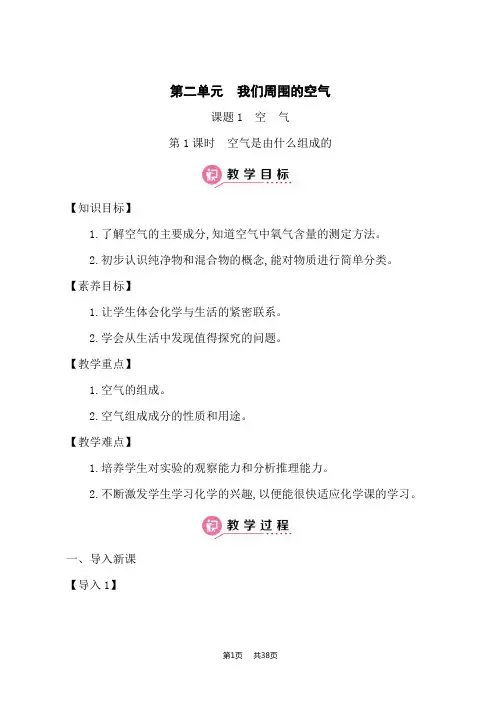 第二单元　我们周围的空气

课题 1　空　气

第 1 课时　空气是由什么组成的

教学目标

【知识目标】

1. 了解空气的主要成分，知道空气中氧气含量的测定方法。

2. 初步认识纯净物和混合物的概念，能对物质进行简单分类。

【素养目标】

1. 让学生体会化学与生活的紧密联系。

2. 学会从生活中发现值得探究的问题。

【教学重点】

1. 空气的组成。

2. 空气组成成分的性质和用途。

【教学难点】

1. 培养学生对实验的观察能力和分析推理能力。

2. 不断激发学生学习化学的兴趣，以便能很快适应化学课的学习。

教学过程

一、导入新课

【导入 1】

第1页　共38页